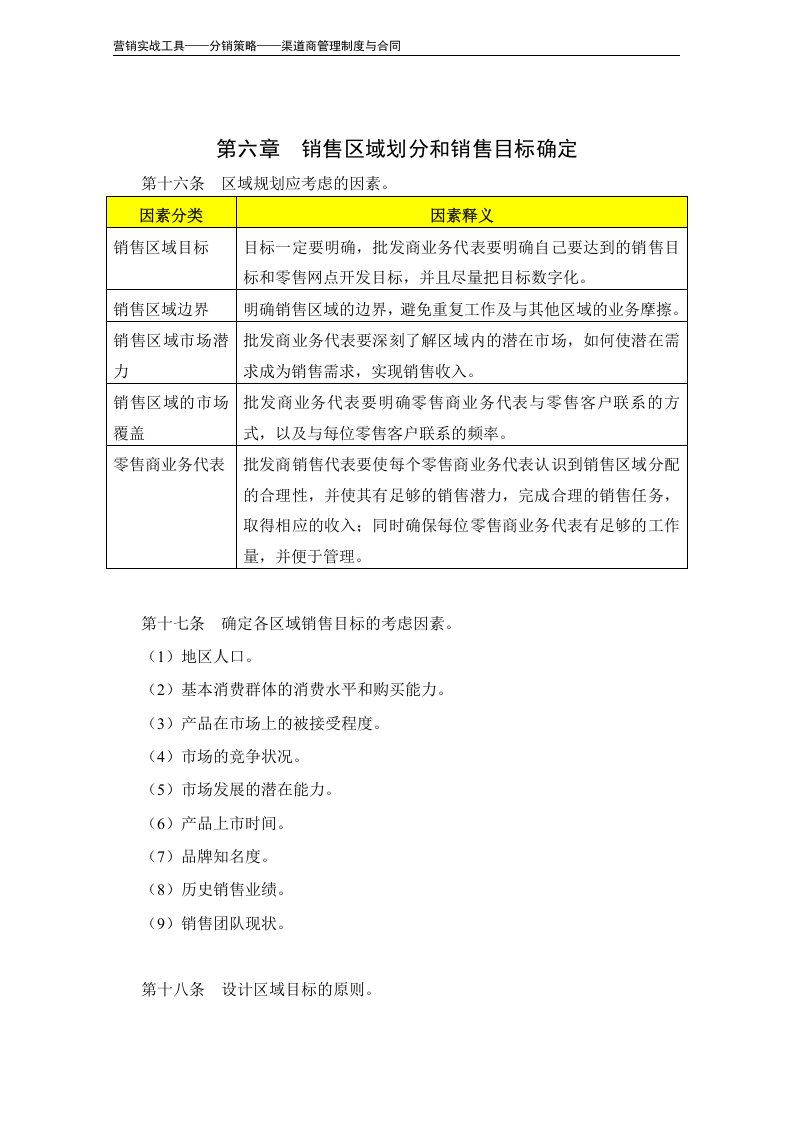 营销实战工具——分销策略——渠道商管理制度与合同

第六章 销售区域划分和销售目标确定

第十六条 区域规划应考虑的因素。

| 因素分类 | 因素释义 |
|---|---|
| 销售区域目标 | 目标一定要明确，批发商业务代表要明确自己要达到的销售目标和零售网点开发目标，并且尽量把目标数字化。 |
| 销售区域边界 | 明确销售区域的边界，避免重复工作及与其他区域的业务摩擦。 |
| 销售区域市场潜力 | 批发商业务代表要深刻了解区域内的潜在市场，如何使潜在需求成为销售需求，实现销售收入。 |
| 销售区域的市场覆盖 | 批发商业务代表要明确零售商业务代表与零售客户联系的方式，以及与每位零售客户联系的频率。 |
| 零售商业务代表 | 批发商销售代表要使每个零售商业务代表认识到销售区域分配的合理性，并使其有足够的销售潜力，完成合理的销售任务，取得相应的收入；同时确保每位零售商业务代表有足够的工作量，并便于管理。 |

第十七条 确定各区域销售目标的考虑因素。

（1）地区人口。

（2）基本消费群体的消费水平和购买能力。

（3）产品在市场上的被接受程度。

（4）市场的竞争状况。

（5）市场发展的潜在能力。

（6）产品上市时间。

（7）品牌知名度。

（8）历史销售业绩。

（9）销售团队现状。

第十八条 设计区域目标的原则。